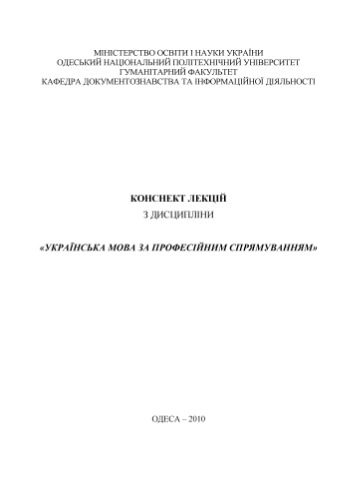 МІНІСТЕРСТВО ОСВІТИ І НАУКИ УКРАЇНИ
ОДЕСЬКИЙ НАЦІОНАЛЬНИЙ ПОЛІТЕХНІЧНИЙ УНІВЕРСИТЕТ
ГУМАНІТАРНИЙ ФАКУЛЬТЕТ
КАФЕДРА ДОКУМЕНТОЗНАВСТВА ТА ІНФОРМАЦІЙНОЇ ДІЯЛЬНОСТІ

КОНСПЕКТ ЛЕКЦІЙ
З ДИСЦИПЛІНИ

«УКРАЇНСЬКА МОВА ЗА ПРОФЕСІЙНИМ СПРЯМУВАННЯМ»

ОДЕСА – 2010